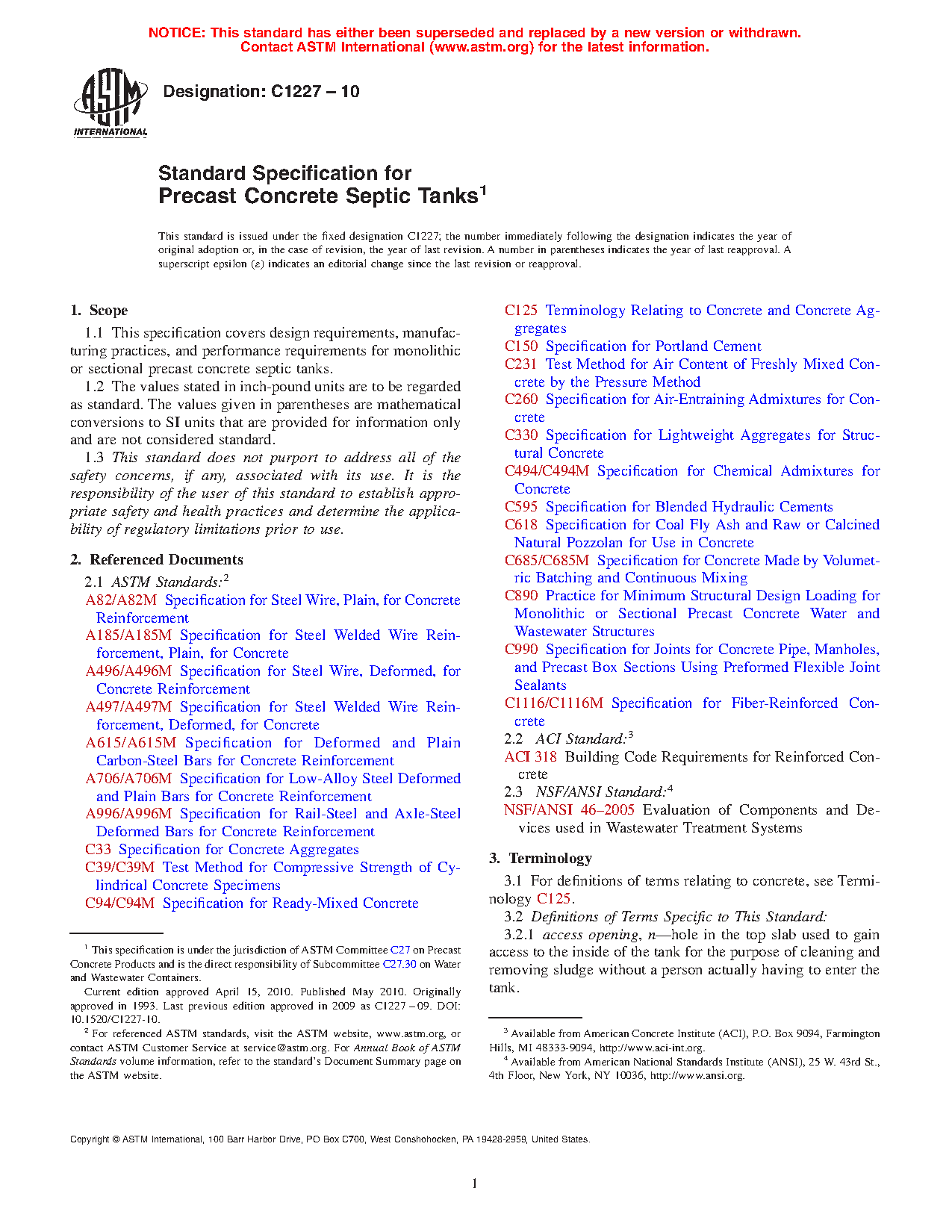 NOTICE: This standard has either been superseded and replaced by a new version or withdrawn. Contact ASTM International (www.astm.org) for the latest information.

ASTM INTERNATIONAL

Designation: C1227 – 10

Standard Specification for Precast Concrete Septic Tanks$^1$

This standard is issued under the fixed designation C1227; the number immediately following the designation indicates the year of original adoption or, in the case of revision, the year of last revision. A number in parentheses indicates the year of last reapproval. A superscript epsilon (ε) indicates an editorial change since the last revision or reapproval.

1. Scope

1.1 This specification covers design requirements, manufacturing practices, and performance requirements for monolithic or sectional precast concrete septic tanks.

1.2 The values stated in inch-pound units are to be regarded as standard. The values given in parentheses are mathematical conversions to SI units that are provided for information only and are not considered standard.

1.3 This standard does not purport to address all of the safety concerns, if any, associated with its use. It is the responsibility of the user of this standard to establish appropriate safety and health practices and determine the applicability of regulatory limitations prior to use.

2. Referenced Documents

2.1 ASTM Standards:$^2$

A82/A82M Specification for Steel Wire, Plain, for Concrete Reinforcement

A185/A185M Specification for Steel Welded Wire Reinforcement, Plain, for Concrete

A496/A496M Specification for Steel Wire, Deformed, for Concrete Reinforcement

A497/A497M Specification for Steel Welded Wire Reinforcement, Deformed, for Concrete

A615/A615M Specification for Deformed and Plain Carbon-Steel Bars for Concrete Reinforcement

A706/A706M Specification for Low-Alloy Steel Deformed and Plain Bars for Concrete Reinforcement

A996/A996M Specification for Rail-Steel and Axle-Steel Deformed Bars for Concrete Reinforcement

C33 Specification for Concrete Aggregates

C39/C39M Test Method for Compressive Strength of Cylindrical Concrete Specimens

C94/C94M Specification for Ready-Mixed Concrete

C125 Terminology Relating to Concrete and Concrete Aggregates

C150 Specification for Portland Cement

C231 Test Method for Air Content of Freshly Mixed Concrete by the Pressure Method

C260 Specification for Air-Entraining Admixtures for Concrete

C330 Specification for Lightweight Aggregates for Structural Concrete

C494/C494M Specification for Chemical Admixtures for Concrete

C595 Specification for Blended Hydraulic Cements

C618 Specification for Coal Fly Ash and Raw or Calcined Natural Pozzolan for Use in Concrete

C685/C685M Specification for Concrete Made by Volumetric Batching and Continuous Mixing

C890 Practice for Minimum Structural Design Loading for Monolithic or Sectional Precast Concrete Water and Wastewater Structures

C990 Specification for Joints for Concrete Pipe, Manholes, and Precast Box Sections Using Preformed Flexible Joint Sealants

C1116/C1116M Specification for Fiber-Reinforced Concrete

2.2 ACI Standard:$^3$

ACI 318 Building Code Requirements for Reinforced Concrete

2.3 NSF/ANSI Standard:$^4$

NSF/ANSI 46–2005 Evaluation of Components and Devices used in Wastewater Treatment Systems

3. Terminology

3.1 For definitions of terms relating to concrete, see Terminology C125.

3.2 Definitions of Terms Specific to This Standard:

3.2.1 access opening, n—hole in the top slab used to gain access to the inside of the tank for the purpose of cleaning and removing sludge without a person actually having to enter the tank.

$^1$ This specification is under the jurisdiction of ASTM Committee C27 on Precast Concrete Products and is the direct responsibility of Subcommittee C27.30 on Water and Wastewater Containers.

Current edition approved April 15, 2010. Published May 2010. Originally approved in 1993. Last previous edition approved in 2009 as C1227 – 09. DOI: 10.1520/C1227-10.

$^2$ For referenced ASTM standards, visit the ASTM website, www.astm.org, or contact ASTM Customer Service at service@astm.org. For Annual Book of ASTM Standards volume information, refer to the standard's Document Summary page on the ASTM website.

$^3$ Available from American Concrete Institute (ACI), P.O. Box 9094, Farmington Hills, MI 48333-9094, http://www.aci-int.org.

$^4$ Available from American National Standards Institute (ANSI), 25 W. 43rd St., 4th Floor, New York, NY 10036, http://www.ansi.org.

Copyright © ASTM International, 100 Barr Harbor Drive, PO Box C700, West Conshohocken, PA 19428-2959, United States.

1